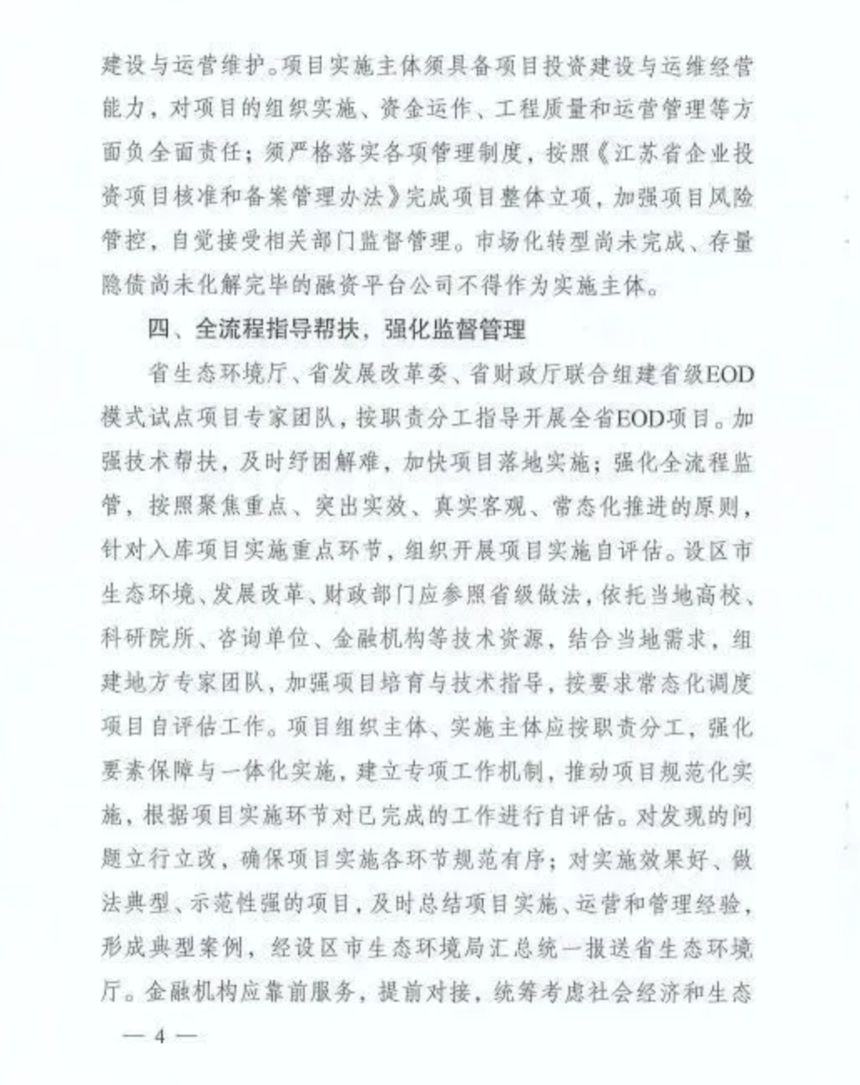 建设与运营维护。项目实施主体须具备项目投资建设与运维经营能力，对项目的组织实施、资金运作、工程质量和运营管理等方面负全面责任；须严格落实各项管理制度，按照《江苏省企业投资项目核准和备案管理办法》完成项目整体立项，加强项目风险管控，自觉接受相关部门监督管理。市场化转型尚未完成、存量隐债尚未化解完毕的融资平台公司不得作为实施主体。

四、全流程指导帮扶，强化监督管理

省生态环境厅、省发展改革委、省财政厅联合组建省级EOD模式试点项目专家团队，按职责分工指导开展全省EOD项目。加强技术帮扶，及时纾困解难，加快项目落地实施；强化全流程监管，按照聚焦重点、突出实效、真实客观、常态化推进的原则，针对入库项目实施重点环节，组织开展项目实施自评估。设区市生态环境、发展改革、财政部门应参照省级做法，依托当地高校、科研院所、咨询单位、金融机构等技术资源，结合当地需求，组建地方专家团队，加强项目培育与技术指导，按要求常态化调度项目自评估工作。项目组织主体、实施主体应按职责分工，强化要素保障与一体化实施，建立专项工作机制，推动项目规范化实施，根据项目实施环节对已完成的工作进行自评估。对发现的问题立行立改，确保项目实施各环节规范有序；对实施效果好、做法典型、示范性强的项目，及时总结项目实施、运营和管理经验，形成典型案例，经设区市生态环境局汇总统一报送省生态环境厅。金融机构应靠前服务，提前对接，统筹考虑社会经济和生态

— 4 —